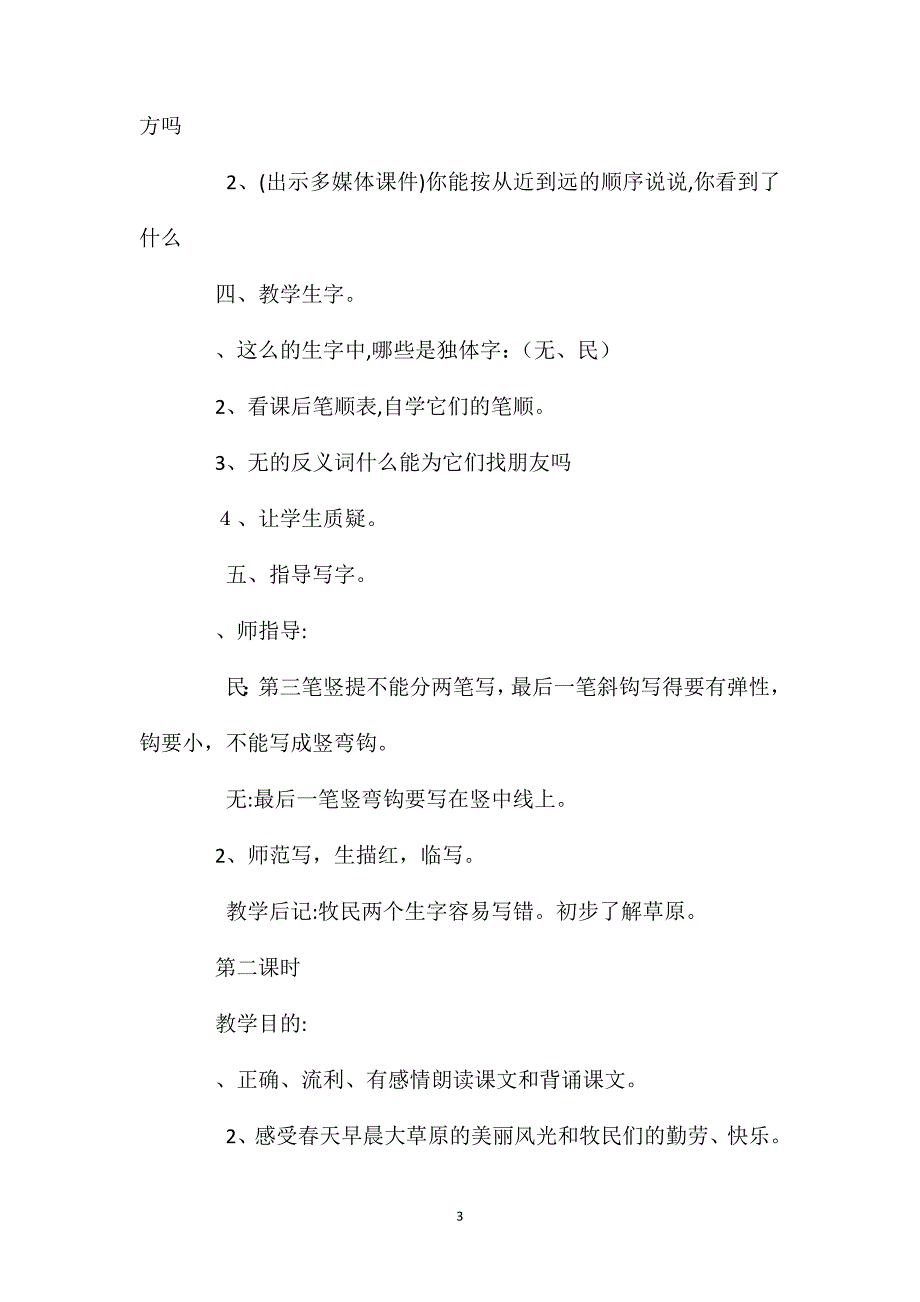 方吗

2、(出示多媒体课件)你能按从近到远的顺序说说,你看到了什么

四、教学生字。

、这么的生字中,哪些是独体字：(无、民）

2、看课后笔顺表,自学它们的笔顺。

3、无的反义词什么能为它们找朋友吗

4 、让学生质疑。

五、指导写字。

、师指导:

民: 第三笔竖提不能分两笔写，最后一笔斜钩写得要有弹性，钩要小，不能写成竖弯钩。

无:最后一笔竖弯钩要写在竖中线上。

2、师范写，生描红，临写。

教学后记:牧民两个生字容易写错。初步了解草原。

第二课时

教学目的:

、正确、流利、有感情朗读课文和背诵课文。

2、感受春天早晨大草原的美丽风光和牧民们的勤劳、快乐。

3